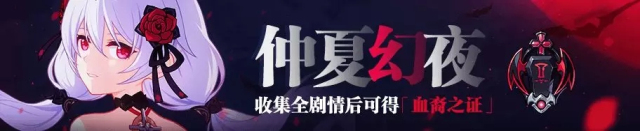 仲夏幻夜
收集全剧情后可得「血裔之证」